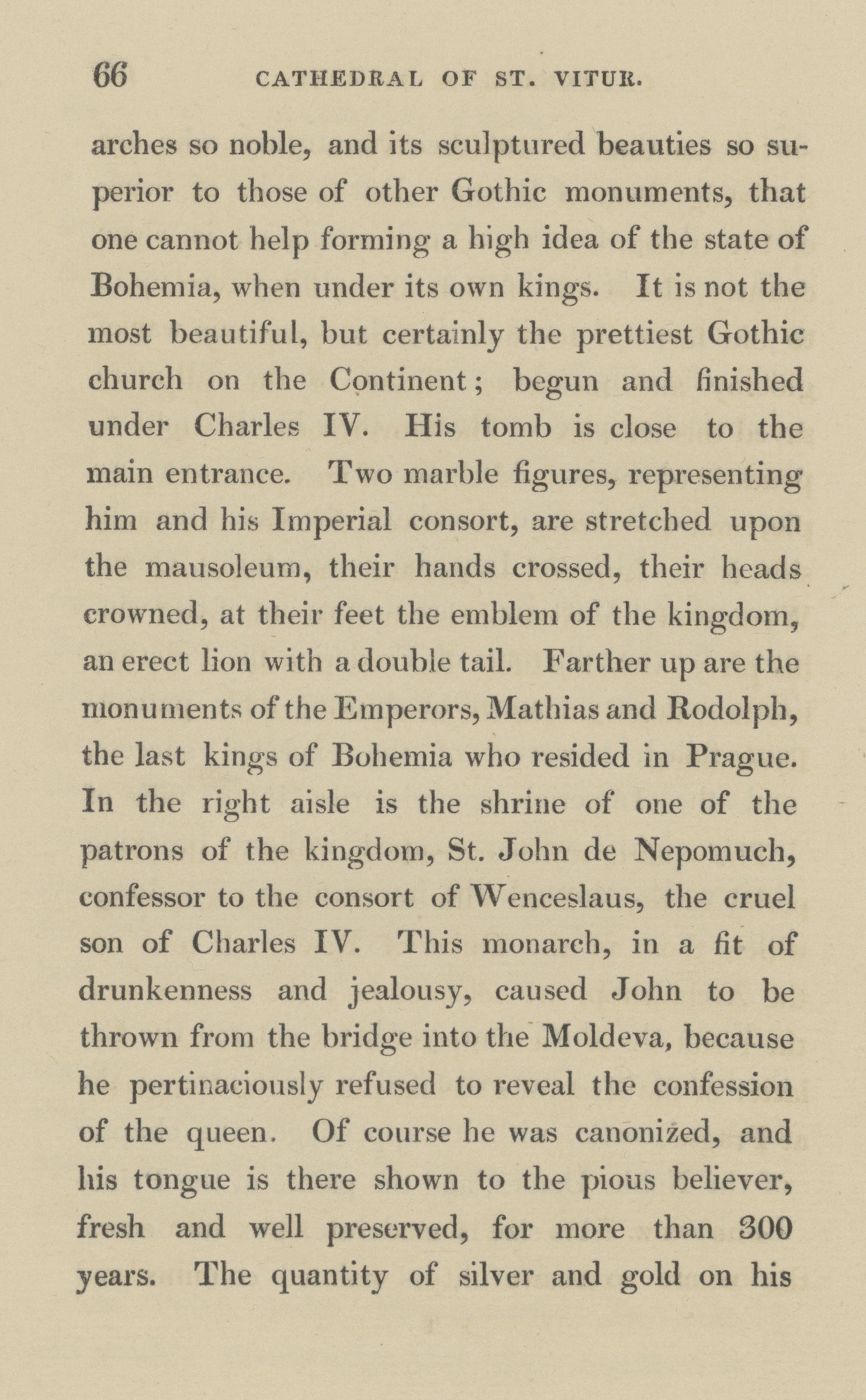 66 CATHEDRAL OF ST. VITUR.

arches so noble, and its sculptured beauties so superior to those of other Gothic monuments, that one cannot help forming a high idea of the state of Bohemia, when under its own kings. It is not the most beautiful, but certainly the prettiest Gothic church on the Continent; begun and finished under Charles IV. His tomb is close to the main entrance. Two marble figures, representing him and his Imperial consort, are stretched upon the mausoleum, their hands crossed, their heads crowned, at their feet the emblem of the kingdom, an erect lion with a double tail. Farther up are the monuments of the Emperors, Mathias and Rodolph, the last kings of Bohemia who resided in Prague. In the right aisle is the shrine of one of the patrons of the kingdom, St. John de Nepomuch, confessor to the consort of Wenceslaus, the cruel son of Charles IV. This monarch, in a fit of drunkenness and jealousy, caused John to be thrown from the bridge into the Moldeva, because he pertinaciously refused to reveal the confession of the queen. Of course he was canonized, and his tongue is there shown to the pious believer, fresh and well preserved, for more than 300 years. The quantity of silver and gold on his